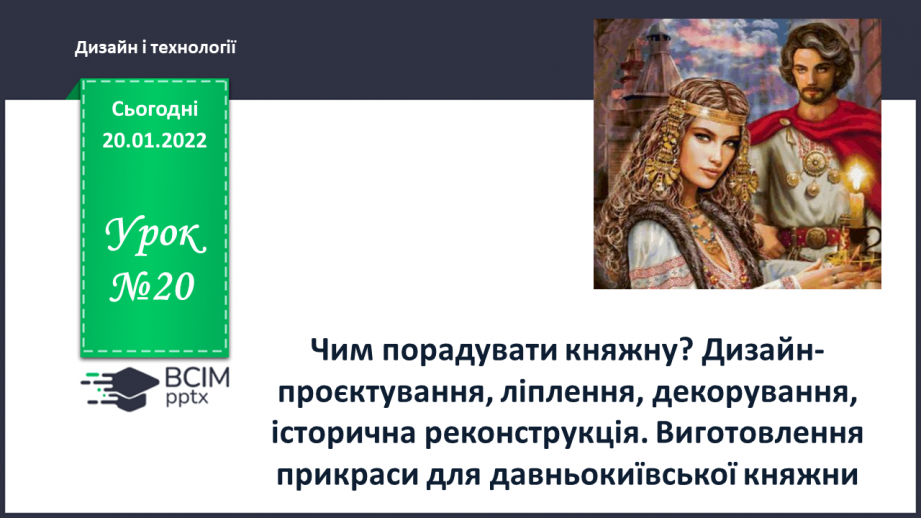 Дизайн і технології

Сьогодні
20.01.2022

Урок
№20

ВСІМ
pptx

Чим порадувати княжну? Дизайн-проєктування, ліплення, декорування, історична реконструкція. Виготовлення прикраси для давньокиївської княжни